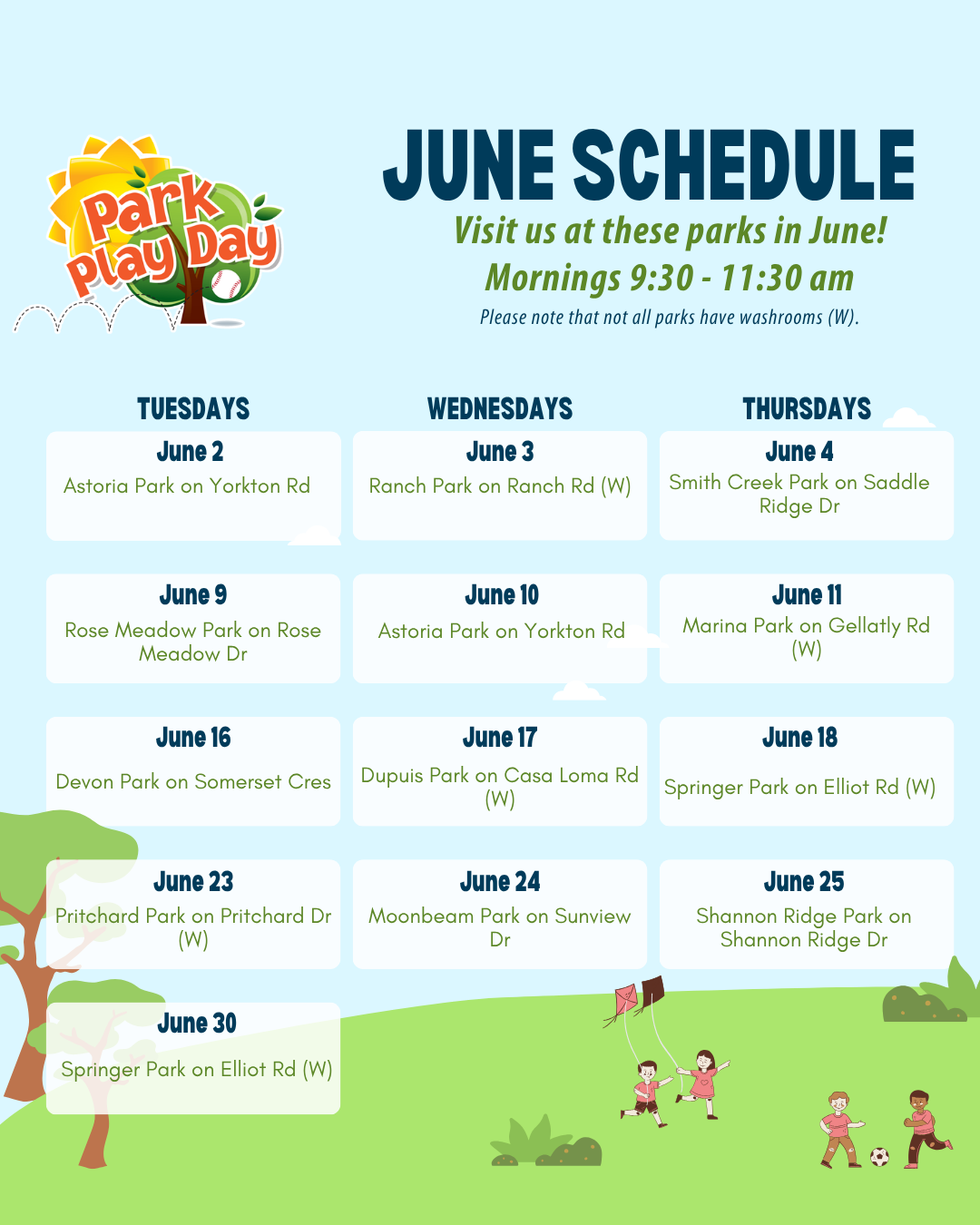 Park Play Day

JUNE SCHEDULE

Visit us at these parks in June!

Mornings 9:30 - 11:30 am

Please note that not all parks have washrooms (W).

TUESDAYS

June 2
Astoria Park on Yorkton Rd

June 9
Rose Meadow Park on Rose Meadow Dr

June 16
Devon Park on Somerset Cres

June 23
Pritchard Park on Pritchard Dr (W)

June 30
Springer Park on Elliot Rd (W)

WEDNESDAYS

June 3
Ranch Park on Ranch Rd (W)

June 10
Astoria Park on Yorkton Rd

June 17
Dupuis Park on Casa Loma Rd (W)

June 24
Moonbeam Park on Sunview Dr

THURSDAYS

June 4
Smith Creek Park on Saddle Ridge Dr

June 11
Marina Park on Gellatly Rd (W)

June 18
Springer Park on Elliot Rd (W)

June 25
Shannon Ridge Park on Shannon Ridge Dr